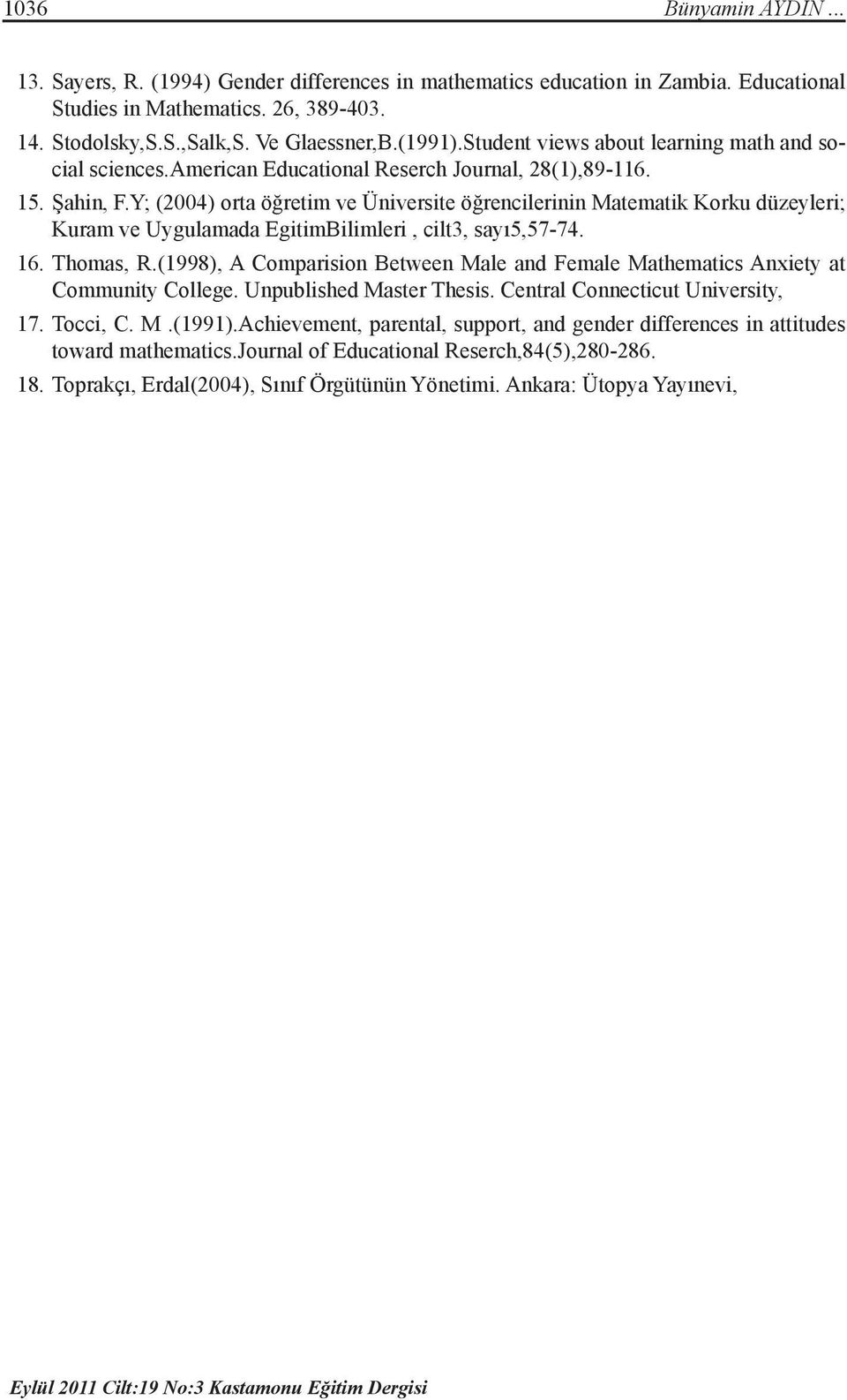 1036 Bünyamin AYDIN ...

13. Sayers, R. (1994) Gender differences in mathematics education in Zambia. Educational Studies in Mathematics. 26, 389-403.

14. Stodolsky,S.S.,Salk,S. Ve Glaessner,B.(1991).Student views about learning math and social sciences.American Educational Reserch Journal, 28(1),89-116.

15. Şahin, F.Y; (2004) orta öğretim ve Üniversite öğrencilerinin Matematik Korku düzeyleri; Kuram ve Uygulamada EgitimBilimleri , cilt3, sayı5,57-74.

16. Thomas, R.(1998), A Comparision Between Male and Female Mathematics Anxiety at Community College. Unpublished Master Thesis. Central Connecticut University,

17. Tocci, C. M .(1991).Achievement, parental, support, and gender differences in attitudes toward mathematics.Journal of Educational Reserch,84(5),280-286.

18. Toprakçı, Erdal(2004), Sınıf Örgütünün Yönetimi. Ankara: Ütopya Yayınevi,

Eylül 2011 Cilt:19 No:3 Kastamonu Eğitim Dergisi